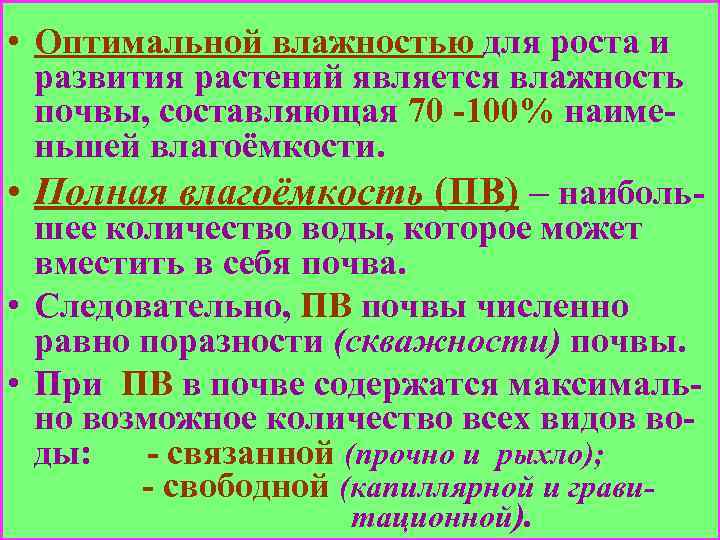 • Оптимальной влажностью для роста и развития растений является влажность почвы, составляющая 70 -100% наименьшей влагоёмкости.

• Полная влагоёмкость (ПВ) – наибольшее количество воды, которое может вместить в себя почва.

• Следовательно, ПВ почвы численно равно поразности (скважности) почвы.

• При ПВ в почве содержатся максимально возможное количество всех видов воды: - связанной (прочно и рыхло);
- свободной (капиллярной и гравитационной).